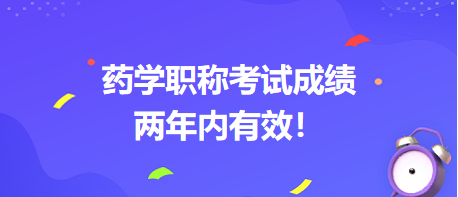 药学职称考试成绩
两年内有效！